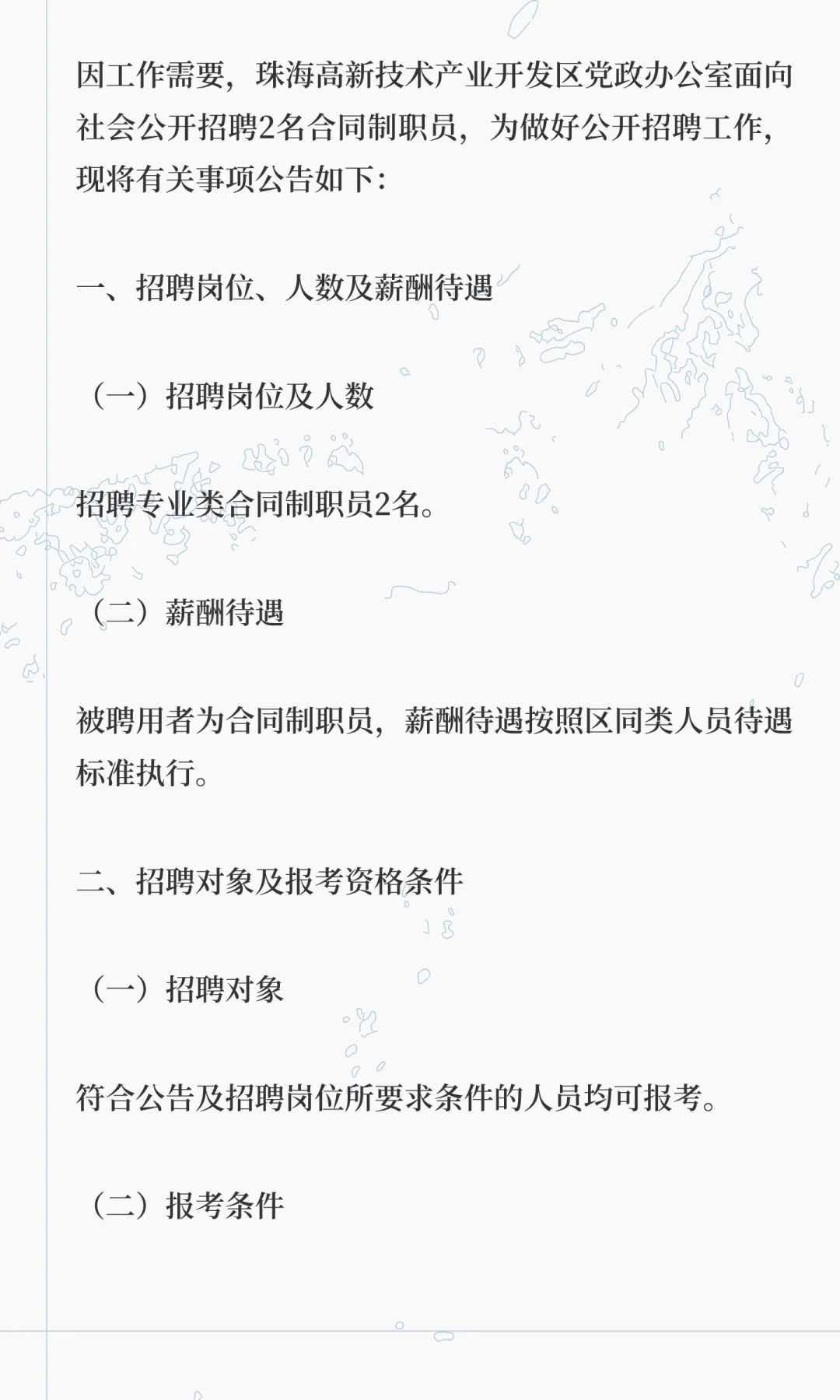 因工作需要，珠海高新技术产业开发区党政办公室面向社会公开招聘2名合同制职员，为做好公开招聘工作，现将有关事项公告如下：

一、招聘岗位、人数及薪酬待遇

（一）招聘岗位及人数

招聘专业类合同制职员2名。

（二）薪酬待遇

被聘用者为合同制职员，薪酬待遇按照区同类人员待遇标准执行。

二、招聘对象及报考资格条件

（一）招聘对象

符合公告及招聘岗位所要求条件的人员均可报考。

（二）报考条件